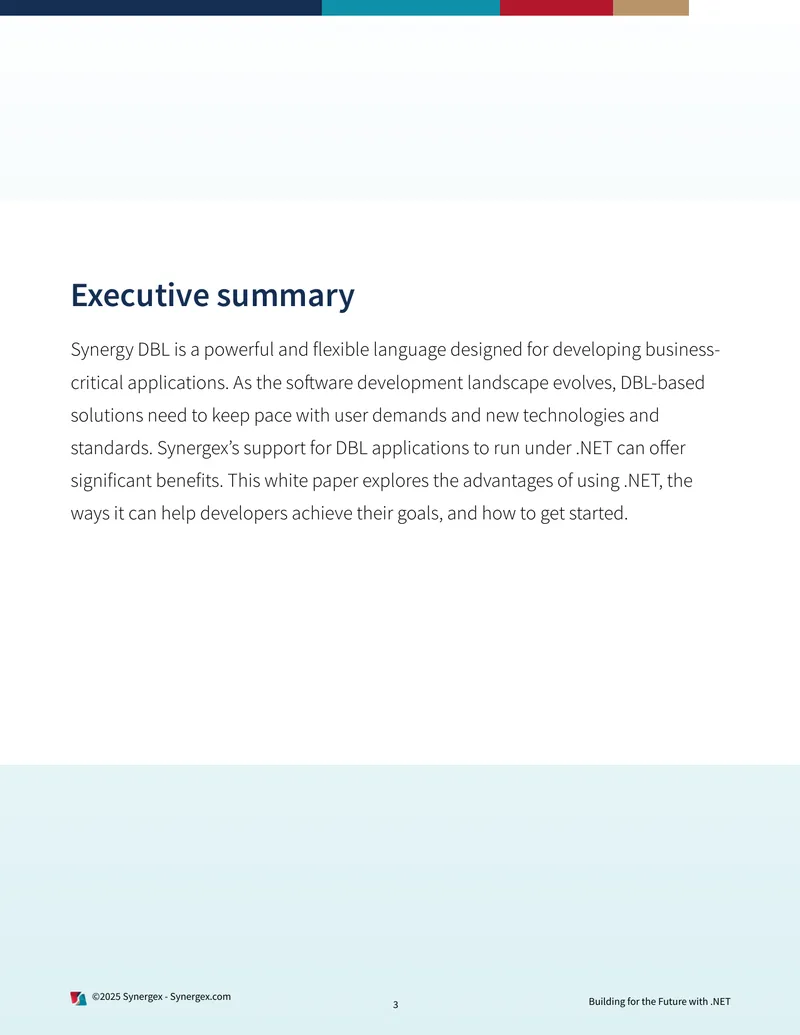 Executive summary

Synergy DBL is a powerful and flexible language designed for developing business-critical applications. As the software development landscape evolves, DBL-based solutions need to keep pace with user demands and new technologies and standards. Synergex's support for DBL applications to run under .NET can offer significant benefits. This white paper explores the advantages of using .NET, the ways it can help developers achieve their goals, and how to get started.

©2025 Synergex - Synergex.com

3

Building for the Future with .NET